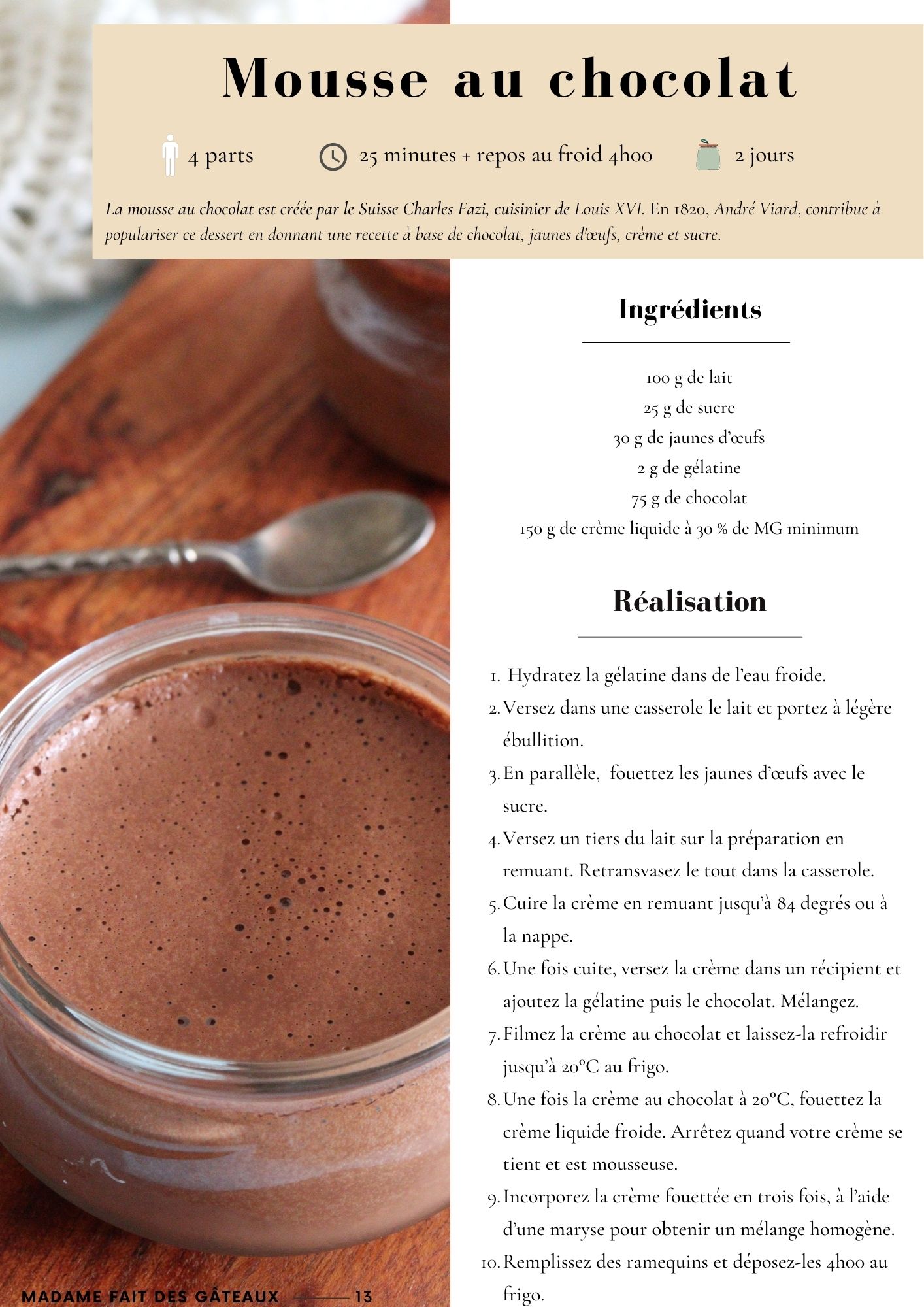 Mousse au chocolat

4 parts 25 minutes + repos au froid 4h00 2 jours

La mousse au chocolat est créée par le Suisse Charles Fazi, cuisinier de Louis XVI. En 1820, André Viard, contribue à populariser ce dessert en donnant une recette à base de chocolat, jaunes d'œufs, crème et sucre.

Ingrédients

100 g de lait
25 g de sucre
30 g de jaunes d'œufs
2 g de gélatine
75 g de chocolat
150 g de crème liquide à 30 % de MG minimum

Réalisation

1. Hydratez la gélatine dans de l'eau froide.
2. Versez dans une casserole le lait et portez à légère ébullition.
3. En parallèle, fouettez les jaunes d'œufs avec le sucre.
4. Versez un tiers du lait sur la préparation en remuant. Retransvasez le tout dans la casserole.
5. Cuire la crème en remuant jusqu'à 84 degrés ou à la nappe.
6. Une fois cuite, versez la crème dans un récipient et ajoutez la gélatine puis le chocolat. Mélangez.
7. Filmez la crème au chocolat et laissez-la refroidir jusqu'à 20°C au frigo.
8. Une fois la crème au chocolat à 20°C, fouettez la crème liquide froide. Arrêtez quand votre crème se tient et est mousseuse.
9. Incorporez la crème fouettée en trois fois, à l'aide d'une maryse pour obtenir un mélange homogène.
10. Remplissez des ramequins et déposez-les 4h00 au frigo.

MADAME FAIT DES GÂTEAUX 13